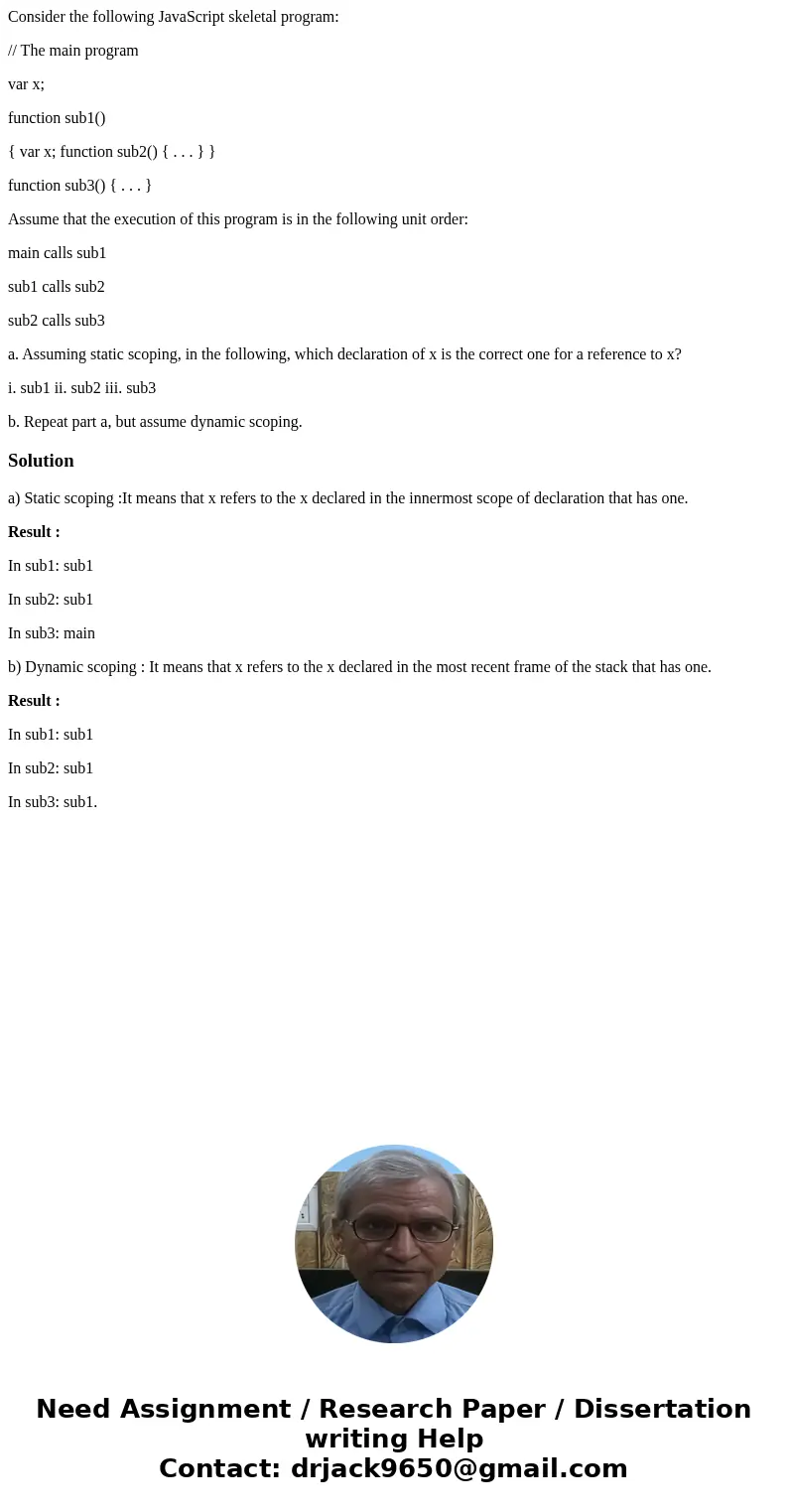 Consider the following JavaScript skeletal program:

// The main program

var x;

function sub1()

{ var x; function sub2() { . . . } }

function sub3() { . . . }

Assume that the execution of this program is in the following unit order:

main calls sub1

sub1 calls sub2

sub2 calls sub3

a. Assuming static scoping, in the following, which declaration of x is the correct one for a reference to x?

i. sub1 ii. sub2 iii. sub3

b. Repeat part a, but assume dynamic scoping.

Solution

a) Static scoping :It means that x refers to the x declared in the innermost scope of declaration that has one.

Result :

In sub1: sub1

In sub2: sub1

In sub3: main

b) Dynamic scoping : It means that x refers to the x declared in the most recent frame of the stack that has one.

Result :

In sub1: sub1

In sub2: sub1

In sub3: sub1.

Need Assignment / Research Paper / Dissertation writing Help
Contact: drjack9650@gmail.com